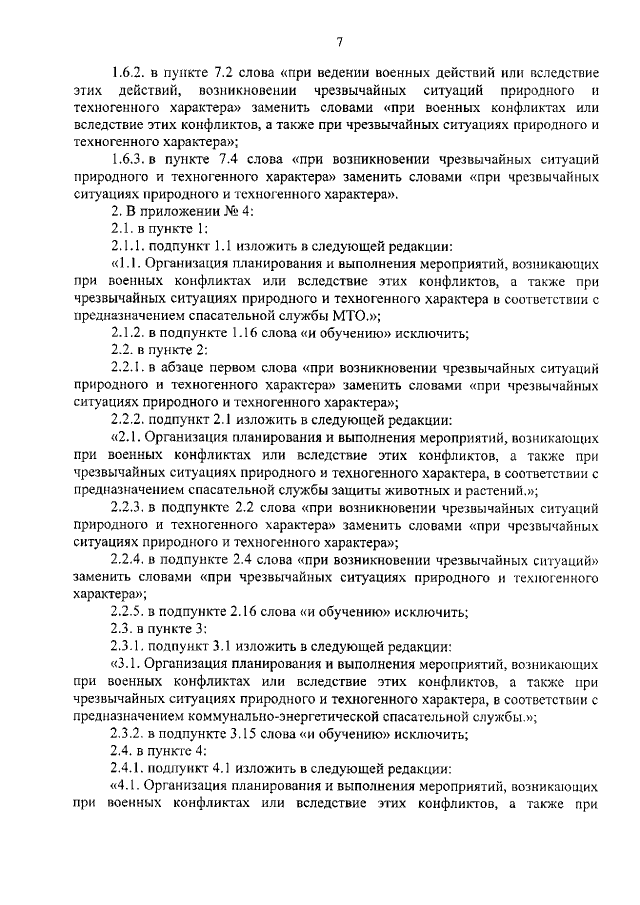 7

1.6.2. в пункте 7.2 слова «при ведении военных действий или вследствие этих действий, возникновении чрезвычайных ситуаций природного и техногенного характера» заменить словами «при военных конфликтах или вследствие этих конфликтов, а также при чрезвычайных ситуациях природного и техногенного характера»;

1.6.3. в пункте 7.4 слова «при возникновении чрезвычайных ситуаций природного и техногенного характера» заменить словами «при чрезвычайных ситуациях природного и техногенного характера».

2. В приложении № 4:

2.1. в пункте 1:

2.1.1. подпункт 1.1 изложить в следующей редакции:

«1.1. Организация планирования и выполнения мероприятий, возникающих при военных конфликтах или вследствие этих конфликтов, а также при чрезвычайных ситуациях природного и техногенного характера в соответствии с предназначением спасательной службы МТО.»;

2.1.2. в подпункте 1.16 слова «и обучению» исключить;

2.2. в пункте 2:

2.2.1. в абзаце первом слова «при возникновении чрезвычайных ситуаций природного и техногенного характера» заменить словами «при чрезвычайных ситуациях природного и техногенного характера»;

2.2.2. подпункт 2.1 изложить в следующей редакции:

«2.1. Организация планирования и выполнения мероприятий, возникающих при военных конфликтах или вследствие этих конфликтов, а также при чрезвычайных ситуациях природного и техногенного характера, в соответствии с предназначением спасательной службы защиты животных и растений.»;

2.2.3. в подпункте 2.2 слова «при возникновении чрезвычайных ситуаций природного и техногенного характера» заменить словами «при чрезвычайных ситуациях природного и техногенного характера»;

2.2.4. в подпункте 2.4 слова «при возникновении чрезвычайных ситуаций» заменить словами «при чрезвычайных ситуациях природного и техногенного характера»;

2.2.5. в подпункте 2.16 слова «и обучению» исключить;

2.3. в пункте 3:

2.3.1. подпункт 3.1 изложить в следующей редакции:

«3.1. Организация планирования и выполнения мероприятий, возникающих при военных конфликтах или вследствие этих конфликтов, а также при чрезвычайных ситуациях природного и техногенного характера, в соответствии с предназначением коммунально-энергетической спасательной службы.»;

2.3.2. в подпункте 3.15 слова «и обучению» исключить;

2.4. в пункте 4:

2.4.1. подпункт 4.1 изложить в следующей редакции:

«4.1. Организация планирования и выполнения мероприятий, возникающих при военных конфликтах или вследствие этих конфликтов, а также при